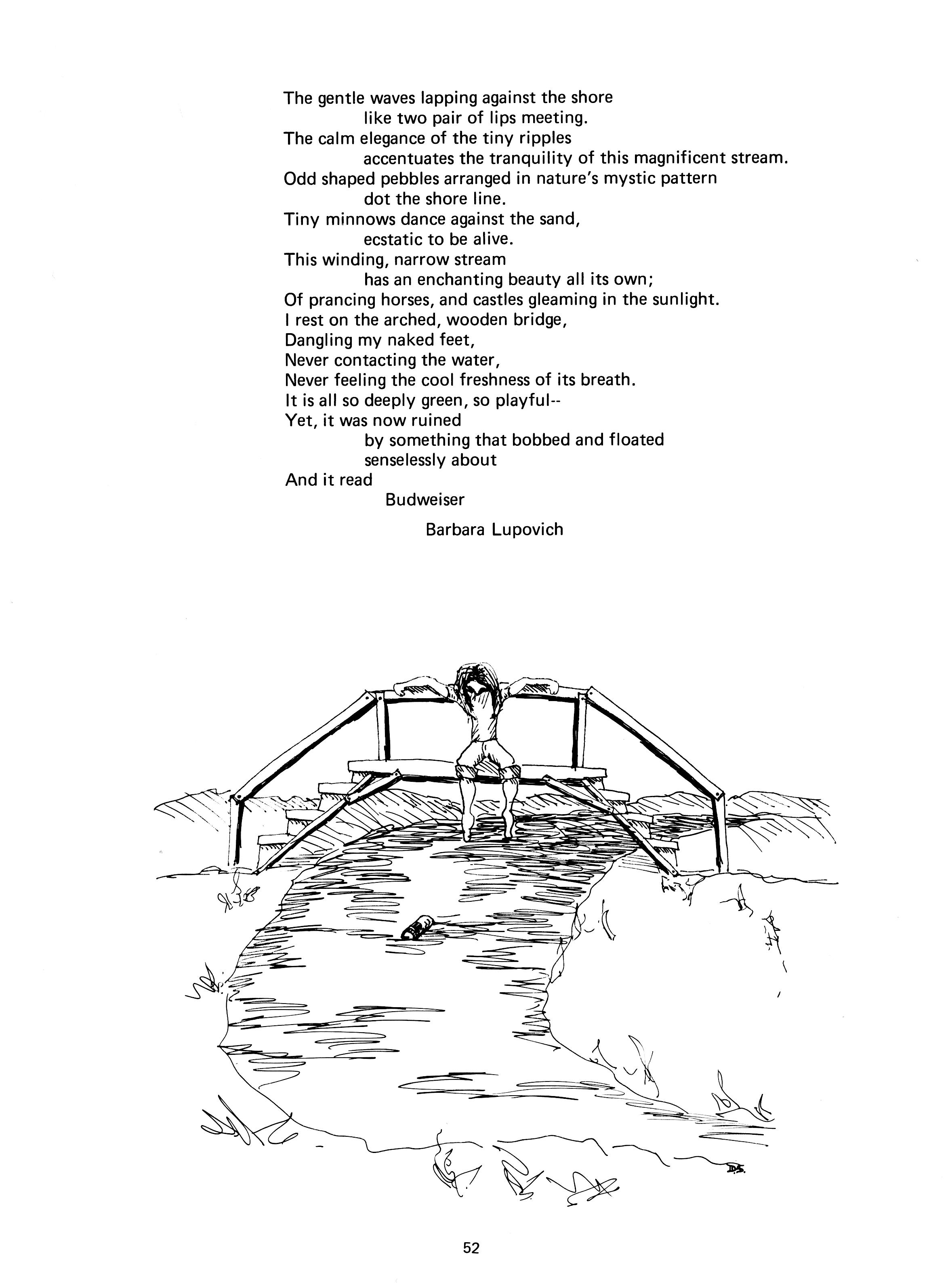 The gentle waves lapping against the shore
like two pair of lips meeting.
The calm elegance of the tiny ripples
accentuates the tranquility of this magnificent stream.
Odd shaped pebbles arranged in nature's mystic pattern
dot the shore line.
Tiny minnows dance against the sand,
ecstatic to be alive.
This winding, narrow stream
has an enchanting beauty all its own;
Of prancing horses, and castles gleaming in the sunlight.
I rest on the arched, wooden bridge,
Dangling my naked feet,
Never contacting the water,
Never feeling the cool freshness of its breath.
It is all so deeply green, so playful--
Yet, it was now ruined
by something that bobbed and floated
senselessly about
And it read
Budweiser

Barbara Lupovich

D.S.

52